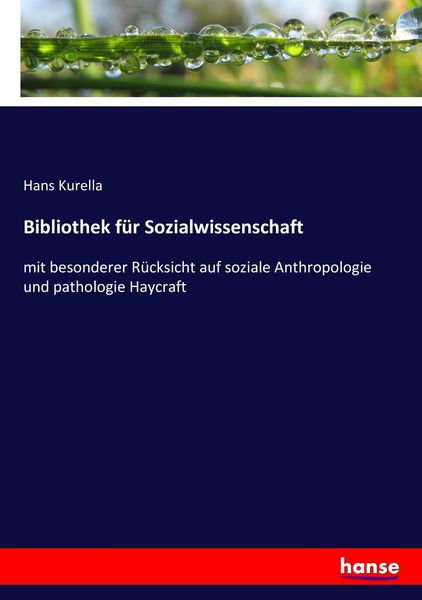 Hans Kurella

Bibliothek für Sozialwissenschaft

mit besonderer Rücksicht auf soziale Anthropologie und pathologie Haycraft

hanse